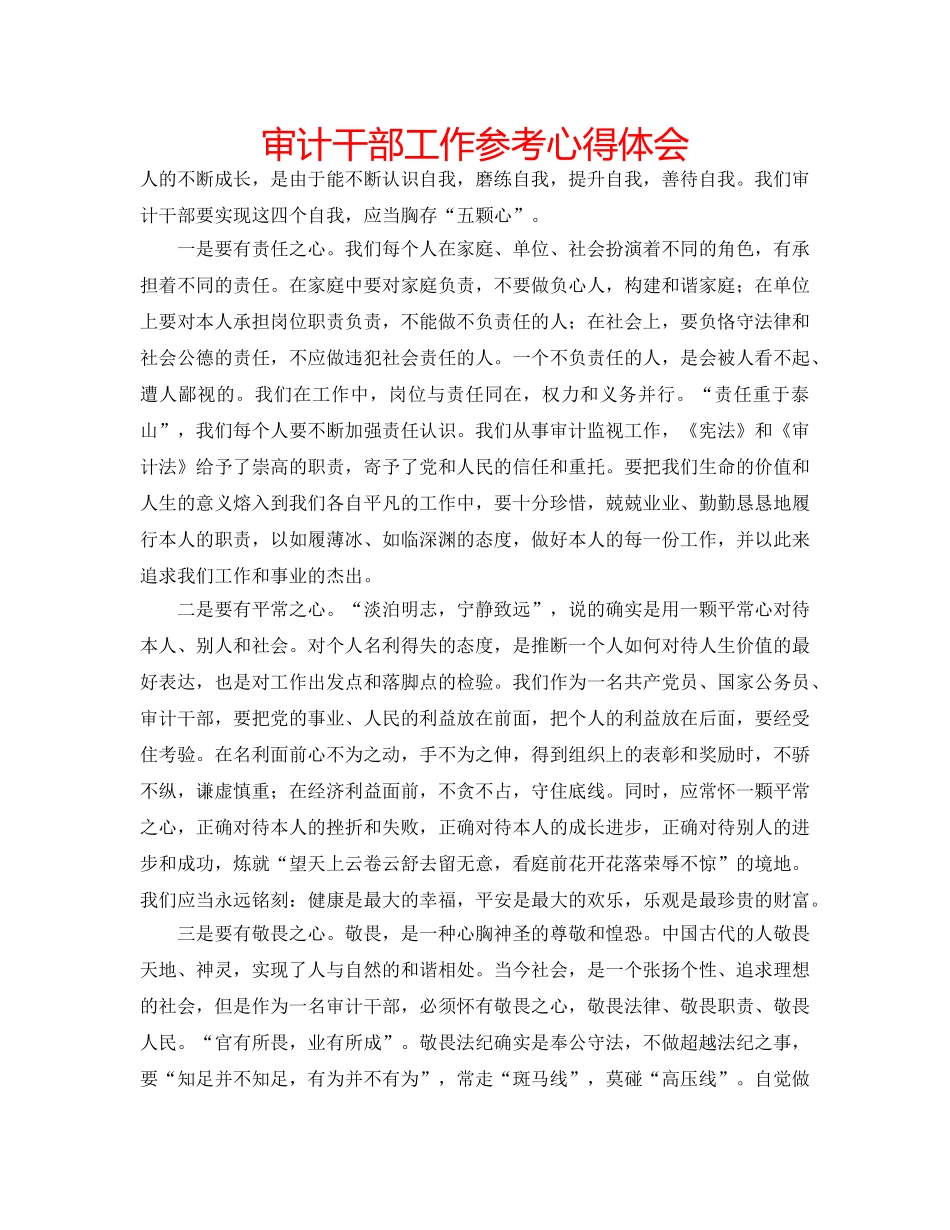 审计干部工作参考心得体会

人的不断成长，是由于能不断认识自我，磨练自我，提升自我，善待自我。我们审计干部要实现这四个自我，应当胸存“五颗心”。

一是要有责任之心。我们每个人在家庭、单位、社会扮演着不同的角色，有承担着不同的责任。在家庭中要对家庭负责，不要做负心人，构建和谐家庭；在单位上要对本人承担岗位职责负责，不能做不负责任的人；在社会上，要负恪守法律和社会公德的责任，不应做违犯社会责任的人。一个不负责任的人，是会被人看不起、遭人鄙视的。我们在工作中，岗位与责任同在，权力和义务并行。“责任重于泰山”，我们每个人要不断加强责任认识。我们从事审计监视工作，《宪法》和《审计法》给予了崇高的职责，寄予了党和人民的信任和重托。要把我们生命的价值和人生的意义熔入到我们各自平凡的工作中，要十分珍惜，兢兢业业、勤勤恳恳地履行本人的职责，以如履薄冰、如临深渊的态度，做好本人的每一份工作，并以此来追求我们工作和事业的杰出。

二是要有平常之心。“淡泊明志，宁静致远”，说的确实是用一颗平常心对待本人、别人和社会。对个人名利得失的态度，是推断一个人如何对待人生价值的最好表达，也是对工作出发点和落脚点的检验。我们作为一名共产党员、国家公务员、审计干部，要把党的事业、人民的利益放在前面，把个人的利益放在后面，要经受住考验。在名利面前心不为之动，手不为之伸，得到组织上的表彰和奖励时，不骄不纵，谦虚慎重；在经济利益面前，不贪不占，守住底线。同时，应常怀一颗平常之心，正确对待本人的挫折和失败，正确对待本人的成长进步，正确对待别人的进步和成功，炼就“望天上云卷云舒去留无意，看庭前花开花落荣辱不惊”的境地。我们应当永远铭刻：健康是最大的幸福，平安是最大的欢乐，乐观是最珍贵的财富。

三是要有敬畏之心。敬畏，是一种心胸神圣的尊敬和惶恐。中国古代的人敬畏天地、神灵，实现了人与自然的和谐相处。当今社会，是一个张扬个性、追求理想的社会，但是作为一名审计干部，必须怀有敬畏之心，敬畏法律、敬畏职责、敬畏人民。“官有所畏，业有所成”。敬畏法纪确实是奉公守法，不做超越法纪之事，要“知足并不知足，有为并不有为”，常走“斑马线”，莫碰“高压线”。自觉做